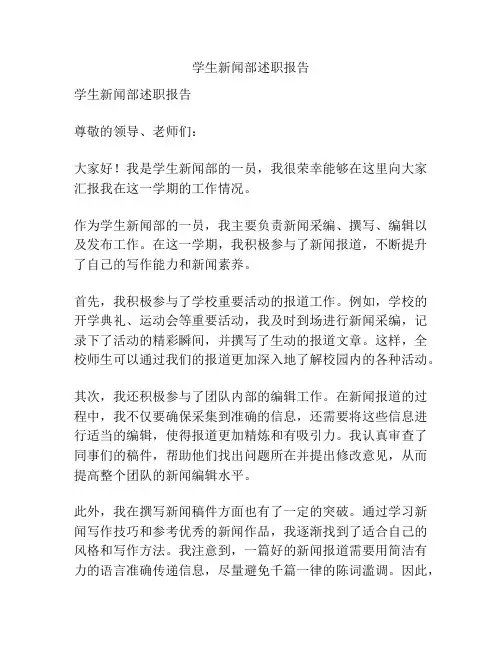 学生新闻部述职报告

学生新闻部述职报告

尊敬的领导、老师们：

大家好！我是学生新闻部的一员，我很荣幸能够在这里向大家汇报我在这一学期的工作情况。

作为学生新闻部的一员，我主要负责新闻采编、撰写、编辑以及发布工作。在这一学期，我积极参与了新闻报道，不断提升了自己的写作能力和新闻素养。

首先，我积极参与了学校重要活动的报道工作。例如，学校的开学典礼、运动会等重要活动，我及时到场进行新闻采编，记录下了活动的精彩瞬间，并撰写了生动的报道文章。这样，全校师生可以通过我们的报道更加深入地了解校园内的各种活动。

其次，我还积极参与了团队内部的编辑工作。在新闻报道的过程中，我不仅要确保采集到准确的信息，还需要将这些信息进行适当的编辑，使得报道更加精炼和有吸引力。我认真审查了同事们的稿件，帮助他们找出问题所在并提出修改意见，从而提高整个团队的新闻编辑水平。

此外，我在撰写新闻稿件方面也有了一定的突破。通过学习新闻写作技巧和参考优秀的新闻作品，我逐渐找到了适合自己的风格和写作方法。我注意到，一篇好的新闻报道需要用简洁有力的语言准确传递信息，尽量避免千篇一律的陈词滥调。因此，